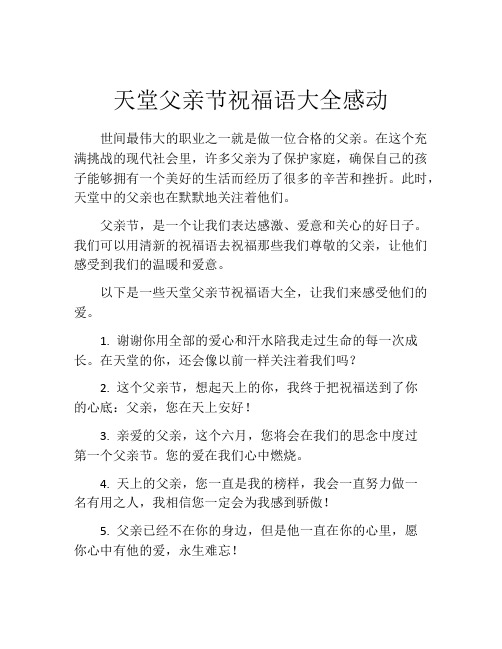 天堂父亲节祝福语大全感动

世间最伟大的职业之一就是做一位合格的父亲。在这个充满挑战的现代社会里，许多父亲为了保护家庭，确保自己的孩子能够拥有一个美好的生活而经历了很多的辛苦和挫折。此时，天堂中的父亲也在默默地关注着他们。

父亲节，是一个让我们表达感激、爱意和关心的好日子。我们可以用清新的祝福语去祝福那些我们尊敬的父亲，让他们感受到我们的温暖和爱意。

以下是一些天堂父亲节祝福语大全，让我们来感受他们的爱。

1. 谢谢你用全部的爱心和汗水陪我走过生命的每一次成长。在天堂的你，还会像以前一样关注着我们吗？

2. 这个父亲节，想起天上的你，我终于把祝福送到了你的心底：父亲，您在天上安好！

3. 亲爱的父亲，这个六月，您将会在我们的思念中度过第一个父亲节。您的爱在我们心中燃烧。

4. 天上的父亲，您一直是我的榜样，我会一直努力做一名有用之人，我相信您一定会为我感到骄傲！

5. 父亲已经不在你的身边，但是他一直在你的心里，愿你心中有他的爱，永生难忘！